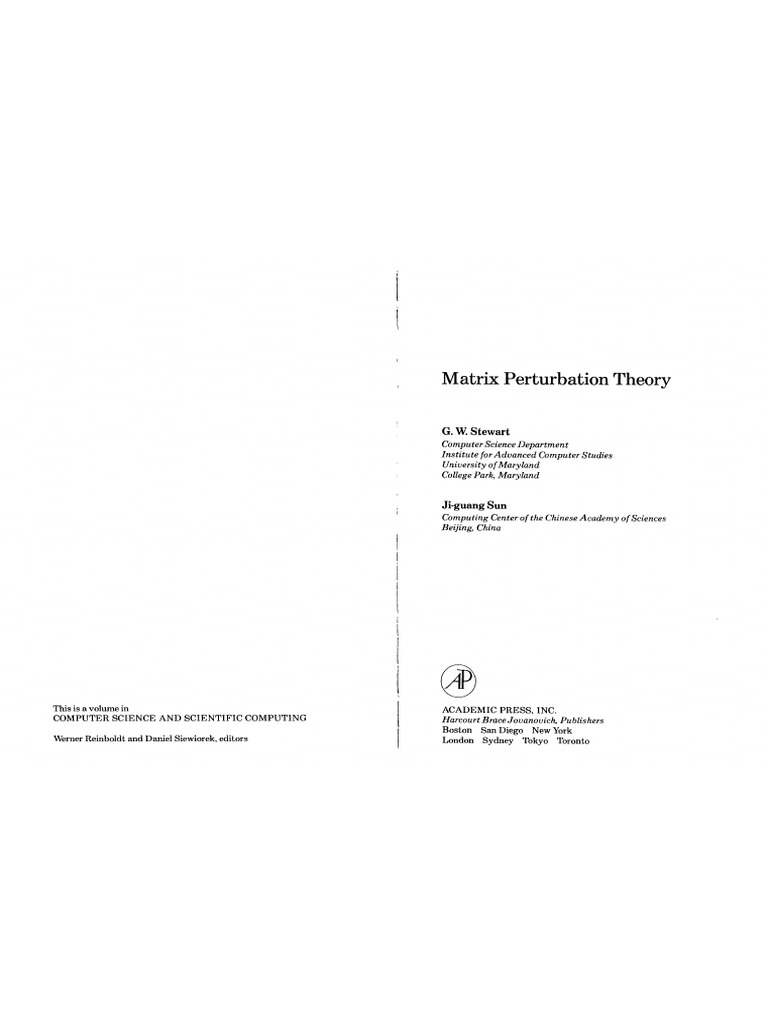 This is a volume in
COMPUTER SCIENCE AND SCIENTIFIC COMPUTING

Werner Reinboldt and Daniel Siewiorek, editors

Matrix Perturbation Theory

G. W. Stewart
Computer Science Department
Institute for Advanced Computer Studies
University of Maryland
College Park, Maryland

Ji-guang Sun
Computing Center of the Chinese Academy of Sciences
Beijing, China

AP

ACADEMIC PRESS, INC.
Harcourt Brace Jovanovich, Publishers
Boston San Diego New York
London Sydney Tokyo Toronto